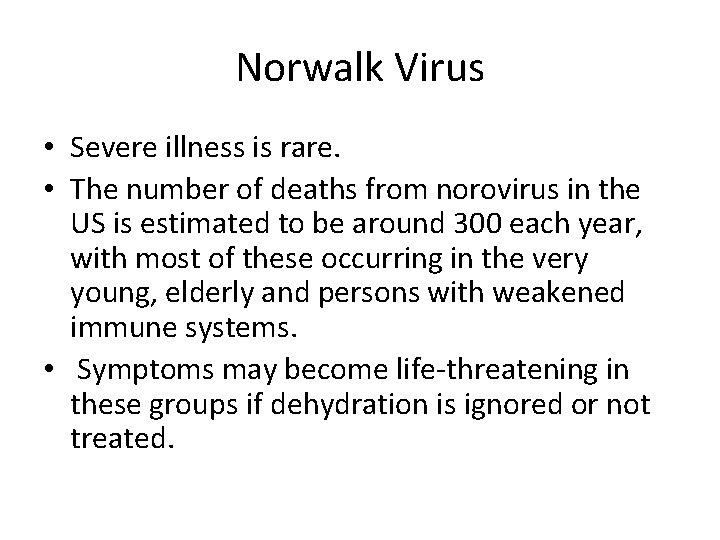 Norwalk Virus

• Severe illness is rare.
• The number of deaths from norovirus in the US is estimated to be around 300 each year, with most of these occurring in the very young, elderly and persons with weakened immune systems.
• Symptoms may become life-threatening in these groups if dehydration is ignored or not treated.